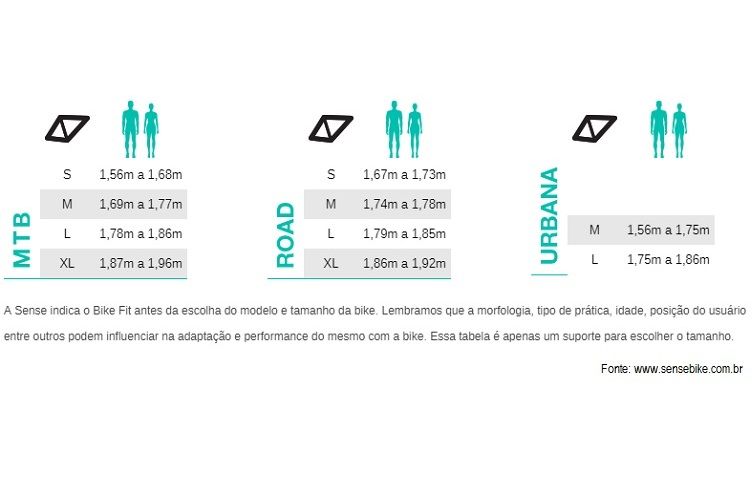 MTB

| S | 1,56m a 1,68m |
|---|---|
| M | 1,69m a 1,77m |
| L | 1,78m a 1,86m |
| XL | 1,87m a 1,96m |

ROAD

| S | 1,67m a 1,73m |
|---|---|
| M | 1,74m a 1,78m |
| L | 1,79m a 1,85m |
| XL | 1,86m a 1,92m |

URBANA

| M | 1,56m a 1,75m |
|---|---|
| L | 1,75m a 1,86m |

A Sense indica o Bike Fit antes da escolha do modelo e tamanho da bike. Lembramos que a morfologia, tipo de prática, idade, posição do usuário entre outros podem influenciar na adaptação e performance do mesmo com a bike. Essa tabela é apenas um suporte para escolher o tamanho.

Fonte: www.sensebike.com.br